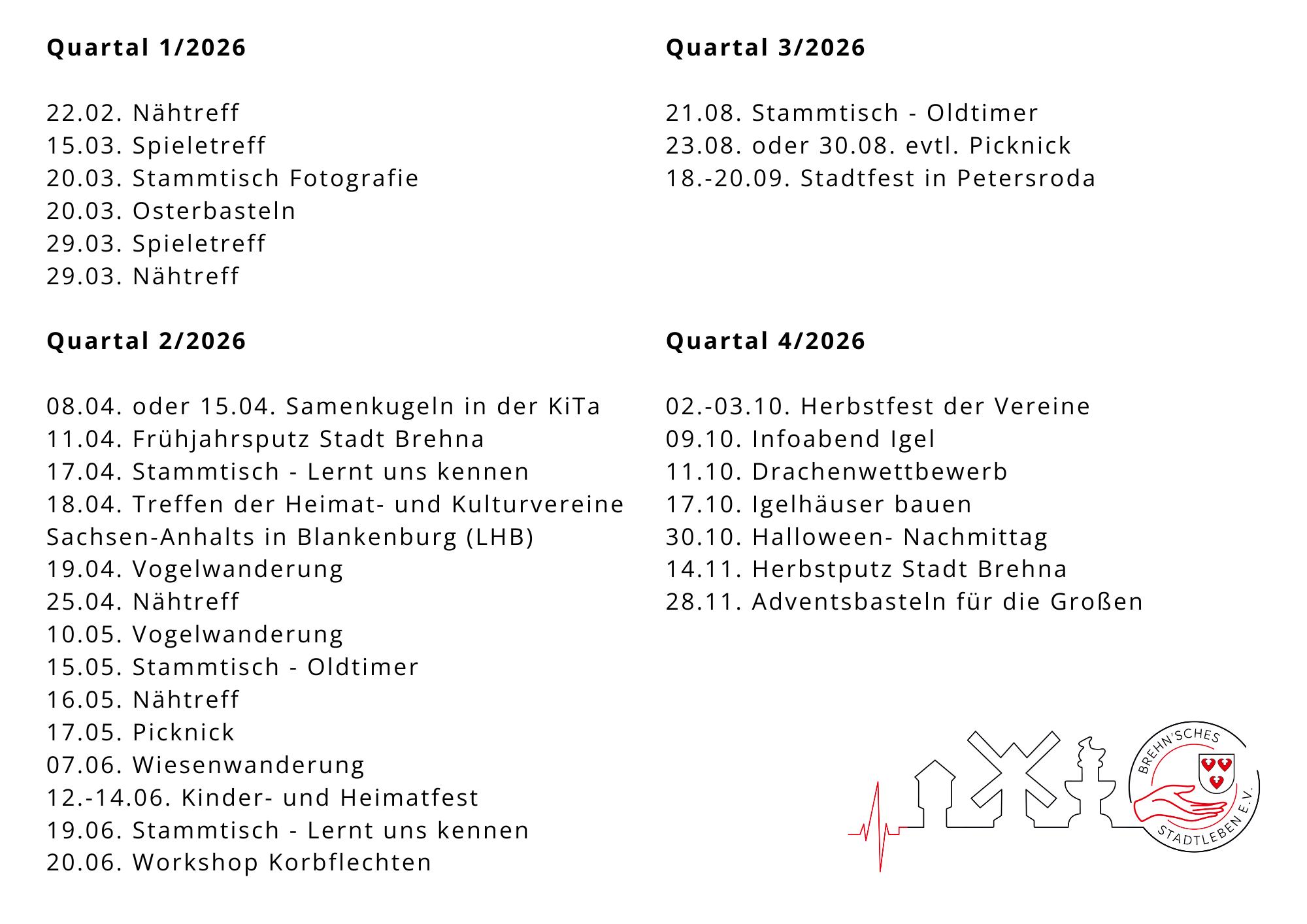 Quartal 1/2026

22.02. Nähtreff
15.03. Spieletreff
20.03. Stammtisch Fotografie
20.03. Osterbasteln
29.03. Spieletreff
29.03. Nähtreff

Quartal 2/2026

08.04. oder 15.04. Samenkugeln in der KiTa
11.04. Frühjahrsputz Stadt Brehna
17.04. Stammtisch - Lernt uns kennen
18.04. Treffen der Heimat- und Kulturvereine Sachsen-Anhalts in Blankenburg (LHB)
19.04. Vogelwanderung
25.04. Nähtreff
10.05. Vogelwanderung
15.05. Stammtisch - Oldtimer
16.05. Nähtreff
17.05. Picknick
07.06. Wiesenwanderung
12.-14.06. Kinder- und Heimatfest
19.06. Stammtisch - Lernt uns kennen
20.06. Workshop Korbflechten

Quartal 3/2026

21.08. Stammtisch - Oldtimer
23.08. oder 30.08. evtl. Picknick
18.-20.09. Stadtfest in Petersroda

Quartal 4/2026

02.-03.10. Herbstfest der Vereine
09.10. Infoabend Igel
11.10. Drachenwettbewerb
17.10. Igelhäuser bauen
30.10. Halloween- Nachmittag
14.11. Herbstputz Stadt Brehna
28.11. Adventsbasteln für die Großen

BREHN'SCHES STADTLEBEN E.V.